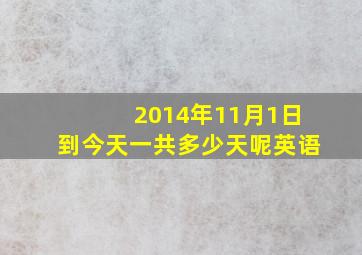 2014年11月1日
到今天一共多少天呢英语